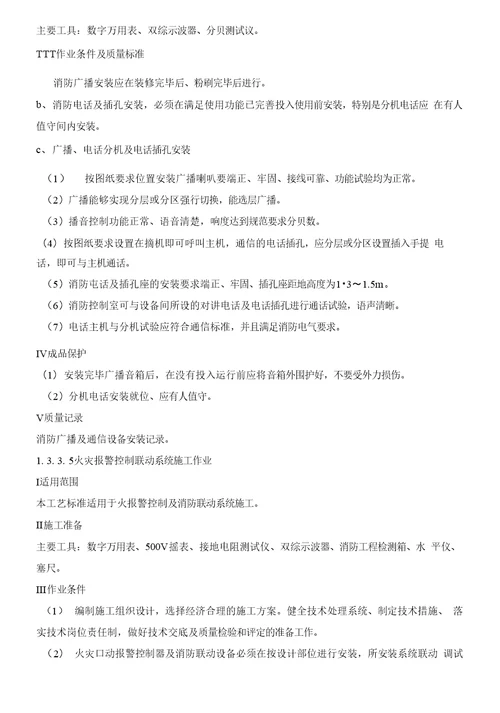 主要工具：数字万用表、双综示波器、分贝测试议。

TTT作业条件及质量标准

消防广播安装应在装修完毕后、粉刷完毕后进行。

b、消防电话及插孔安装，必须在满足使用功能已完善投入使用前安装，特别是分机电话应 在有人值守间内安装。

c、广播、电话分机及电话插孔安装

（1） 按图纸要求位置安装广播喇叭要端正、牢固、接线可靠、功能试验均为正常。

（2）广播能够实现分层或分区强行切换，能选层广播。

（3）播音控制功能正常、语音清楚，响度达到规范要求分贝数。

（4）按图纸要求设置在摘机即可呼叫主机，通信的电话插孔，应分层或分区设置插入手提 电话，即可与主机通话。

（5）消防电话及插孔座的安装要求端正、牢固、插孔座距地高度为1·3～1.5m。

（6）消防控制室可与设备间所设的对讲电话及电话插孔进行通话试验，语声清晰。

（7）电话主机与分机试验应符合通信标准，并且满足消防电气要求。

IV成品保护

（1）安装完毕广播音箱后，在没有投入运行前应将音箱外围护好，不要受外力损伤。

（2）分机电话安装就位、应有人值守。

V质量记录

消防广播及通信设备安装记录。

1. 3. 3. 5火灾报警控制联动系统施工作业

I适用范围

本工艺标准适用于火报警控制及消防联动系统施工。

II施工准备

主要工具：数字万用表、500V摇表、接地电阻测试仪、双综示波器、消防工程检测箱、水 平仪、塞尺。

III作业条件

（1） 编制施工组织设计，选择经济合理的施工方案。健全技术处理系统、制定技术措施、 落实技术岗位责任制，做好技术交底及质量检验和评定的准备工作。

（2） 火灾口动报警控制器及消防联动设备必须在按设计部位进行安装，所安装系统联动 调试